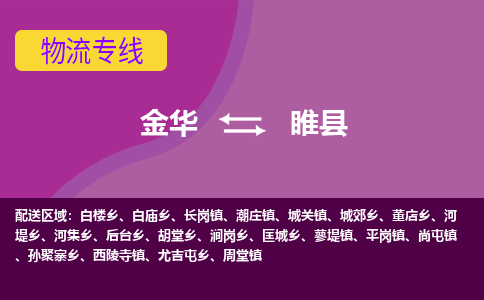 物流专线

金华 睢县

配送区域：白楼乡、白庙乡、长岗镇、潮庄镇、城关镇、城郊乡、董店乡、河堤乡、河集乡、后台乡、胡堂乡、涧岗乡、匡城乡、蓼堤镇、平岗镇、尚屯镇、孙聚寨乡、西陵寺镇、尤吉屯乡、周堂镇